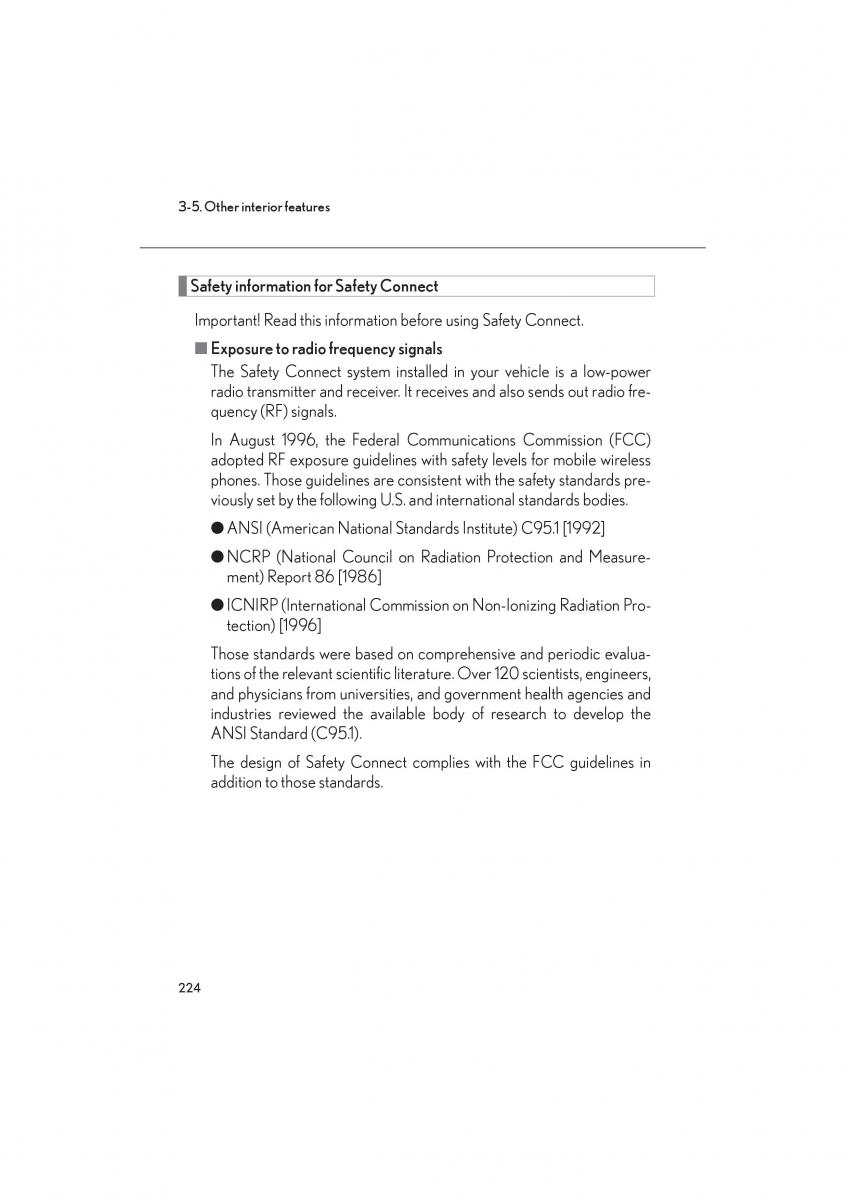 3-5. Other interior features

Safety information for Safety Connect

Important! Read this information before using Safety Connect.

■ Exposure to radio frequency signals

The Safety Connect system installed in your vehicle is a low-power radio transmitter and receiver. It receives and also sends out radio frequency (RF) signals.

In August 1996, the Federal Communications Commission (FCC) adopted RF exposure guidelines with safety levels for mobile wireless phones. Those guidelines are consistent with the safety standards previously set by the following U.S. and international standards bodies.

● ANSI (American National Standards Institute) C95.1 [1992]

● NCRP (National Council on Radiation Protection and Measurement) Report 86 [1986]

● ICNIRP (International Commission on Non-Ionizing Radiation Protection) [1996]

Those standards were based on comprehensive and periodic evaluations of the relevant scientific literature. Over 120 scientists, engineers, and physicians from universities, and government health agencies and industries reviewed the available body of research to develop the ANSI Standard (C95.1).

The design of Safety Connect complies with the FCC guidelines in addition to those standards.

224